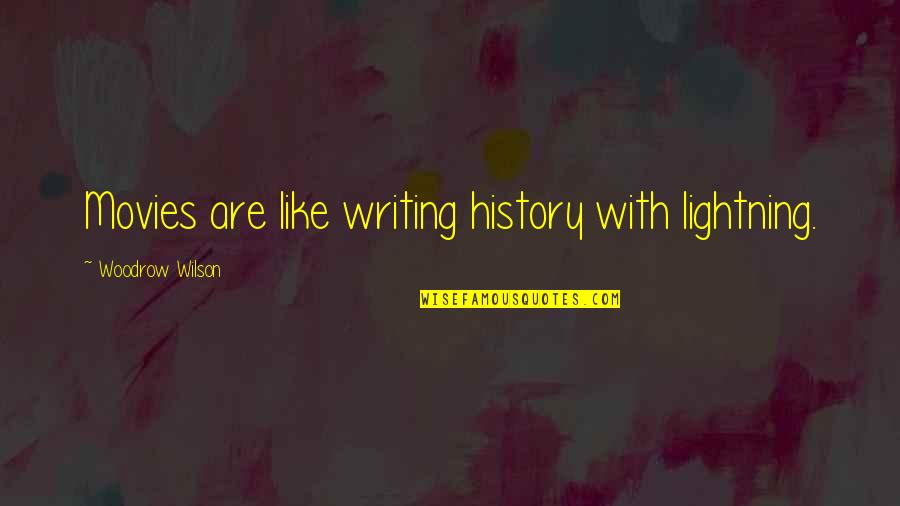 Movies are like writing history with lightning.

~ Woodrow Wilson

WISEFAMOUSQUOTES.COM